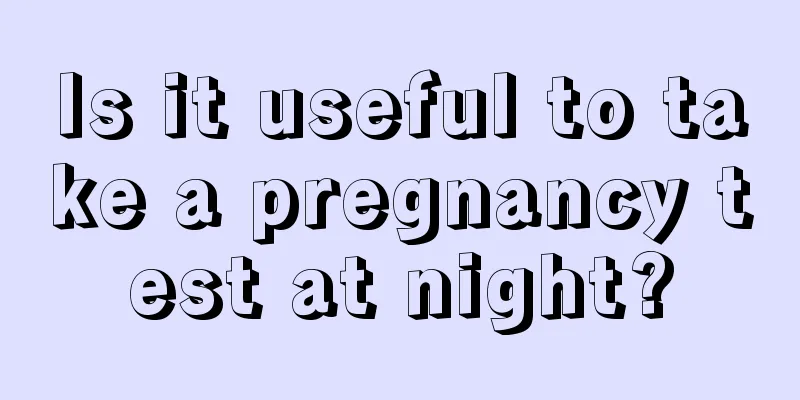 Is it useful to take a pregnancy test at night?